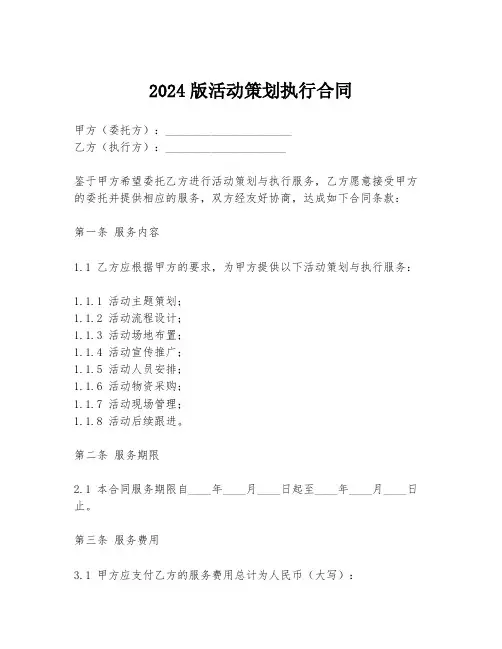 2024 版活动策划执行合同

甲方（委托方）：______________________
乙方（执行方）：_____________________

鉴于甲方希望委托乙方进行活动策划与执行服务，乙方愿意接受甲方的委托并提供相应的服务，双方经友好协商，达成如下合同条款：

第一条 服务内容

1.1 乙方应根据甲方的要求，为甲方提供以下活动策划与执行服务：

1.1.1 活动主题策划；
1.1.2 活动流程设计；
1.1.3 活动场地布置；
1.1.4 活动宣传推广；
1.1.5 活动人员安排；
1.1.6 活动物资采购；
1.1.7 活动现场管理；
1.1.8 活动后续跟进。

第二条 服务期限

2.1 本合同服务期限自____年____月____日起至____年____月____日止。

第三条 服务费用

3.1 甲方应支付乙方的服务费用总计为人民币（大写）：